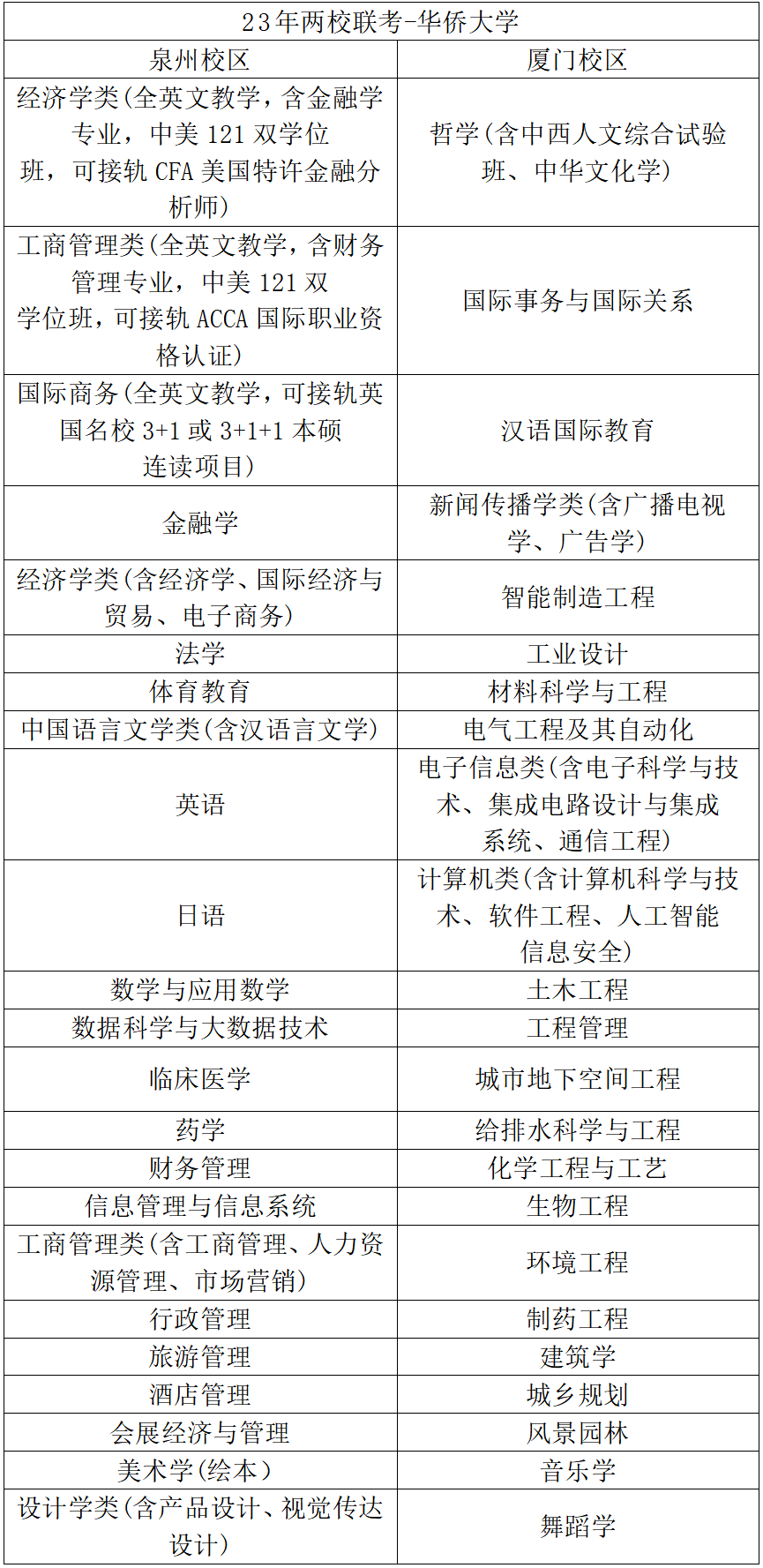 23年两校联考-华侨大学

| 泉州校区 | 厦门校区 |
|---|---|
| 经济学类(全英文教学，含金融学专业，中美 121 双学位班，可接轨 CFA 美国特许金融分析师) | 哲学(含中西人文综合试验班、中华文化学) |
| 工商管理类(全英文教学，含财务管理专业，中美 121 双学位班，可接轨 ACCA 国际职业资格认证) | 国际事务与国际关系 |
| 国际商务(全英文教学，可接轨英国名校 3+1 或 3+1+1 本硕连读项目) | 汉语国际教育 |
| 金融学 | 新闻传播学类(含广播电视学、广告学) |
| 经济学类(含经济学、国际经济与贸易、电子商务) | 智能制造工程 |
| 法学 | 工业设计 |
| 体育教育 | 材料科学与工程 |
| 中国语言文学类(含汉语言文学) | 电气工程及其自动化 |
| 英语 | 电子信息类(含电子科学与技术、集成电路设计与集成系统、通信工程) |
| 日语 | 计算机类(含计算机科学与技术、软件工程、人工智能信息安全) |
| 数学与应用数学 | 土木工程 |
| 数据科学与大数据技术 | 工程管理 |
| 临床医学 | 城市地下空间工程 |
| 药学 | 给排水科学与工程 |
| 财务管理 | 化学工程与工艺 |
| 信息管理与信息系统 | 生物工程 |
| 工商管理类(含工商管理、人力资源管理、市场营销) | 环境工程 |
| 行政管理 | 制药工程 |
| 旅游管理 | 建筑学 |
| 酒店管理 | 城乡规划 |
| 会展经济与管理 | 风景园林 |
| 美术学(绘本) | 音乐学 |
| 设计学类(含产品设计、视觉传达设计) | 舞蹈学 |